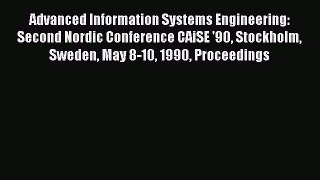 Advanced Information Systems Engineering: Second Nordic Conference CAiSE '90, Stockholm, Sweden, May 8-10, 1990, Proceedings